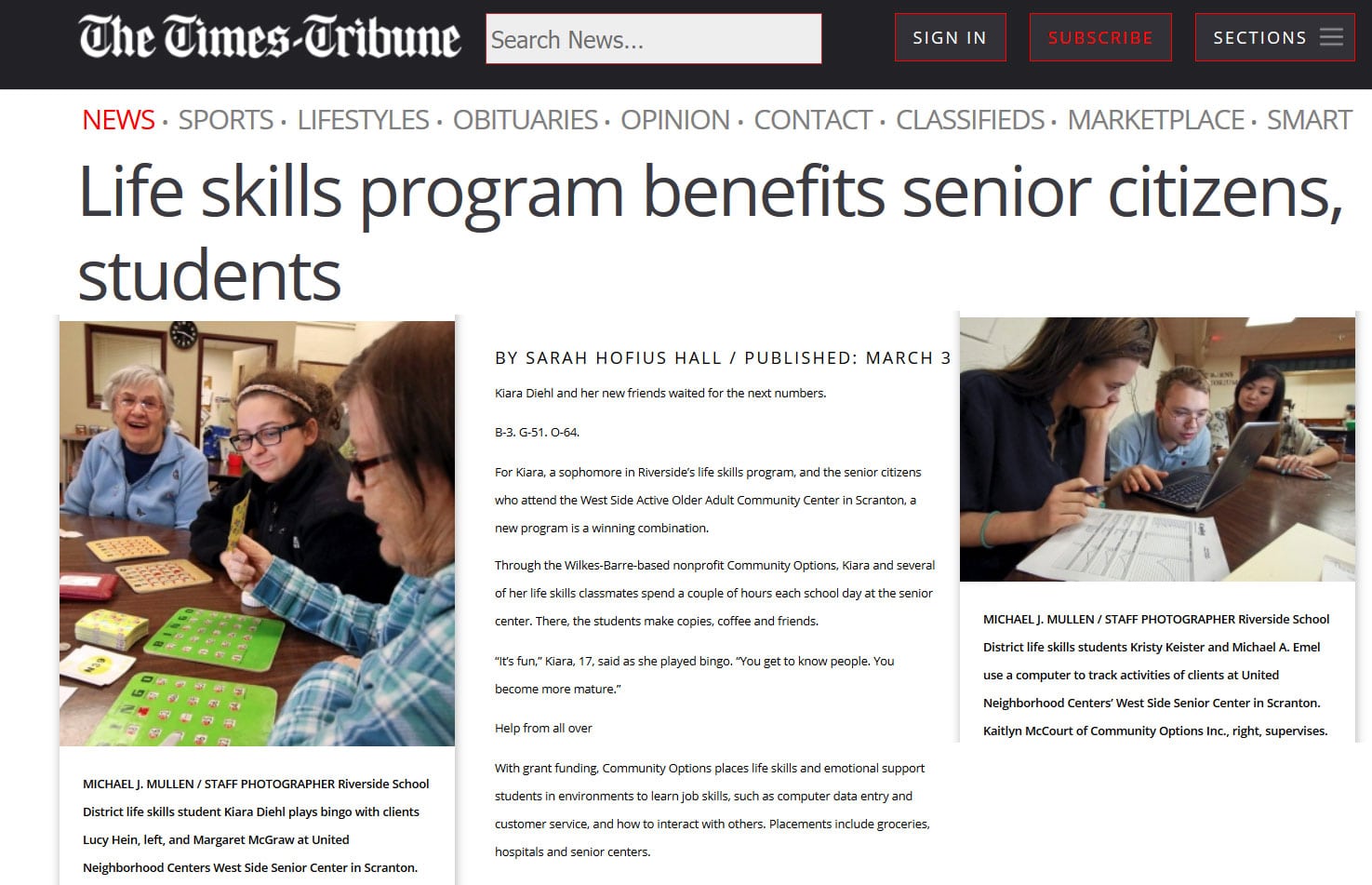 The Times-Tribune

Search News...

SIGN IN

SUBSCRIBE

SECTIONS

NEWS • SPORTS • LIFESTYLES • OBITUARIES • OPINION • CONTACT • CLASSIFIEDS • MARKETPLACE • SMART

Life skills program benefits senior citizens, students

MICHAEL J. MULLEN / STAFF PHOTOGRAPHER Riverside School District life skills student Kiara Diehl plays bingo with clients Lucy Hein, left, and Margaret McGraw at United Neighborhood Centers West Side Senior Center in Scranton.

BY SARAH HOFIUS HALL / PUBLISHED: MARCH 3

Kiara Diehl and her new friends waited for the next numbers.

B-3. G-51. O-64.

For Kiara, a sophomore in Riverside's life skills program, and the senior citizens who attend the West Side Active Older Adult Community Center in Scranton, a new program is a winning combination.

Through the Wilkes-Barre-based nonprofit Community Options, Kiara and several of her life skills classmates spend a couple of hours each school day at the senior center. There, the students make copies, coffee and friends.

"It's fun," Kiara, 17, said as she played bingo. "You get to know people. You become more mature."

Help from all over

With grant funding, Community Options places life skills and emotional support students in environments to learn job skills, such as computer data entry and customer service, and how to interact with others. Placements include groceries, hospitals and senior centers.

MICHAEL J. MULLEN / STAFF PHOTOGRAPHER Riverside School District life skills students Kristy Keister and Michael A. Emel use a computer to track activities of clients at United Neighborhood Centers' West Side Senior Center in Scranton. Kaitlyn McCourt of Community Options Inc., right, supervises.